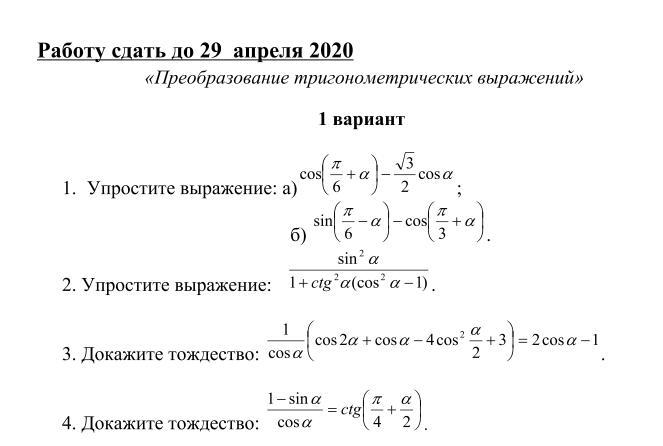 Работу сдать до 29 апреля 2020

«Преобразование тригонометрических выражений»

1 вариант

1. Упростите выражение: а) $\cos\left(\frac{\pi}{6}+\alpha\right)-\frac{\sqrt{3}}{2}\cos\alpha$;

б) $\sin\left(\frac{\pi}{6}-\alpha\right)-\cos\left(\frac{\pi}{3}+\alpha\right)$.

2. Упростите выражение: $\frac{\sin^2\alpha}{1+ctg^2\alpha(\cos^2\alpha-1)}$.

3. Докажите тождество: $\frac{1}{\cos\alpha}\left(\cos 2\alpha+\cos\alpha-4\cos^2\frac{\alpha}{2}+3\right)=2\cos\alpha-1$.

4. Докажите тождество: $\frac{1-\sin\alpha}{\cos\alpha}=ctg\left(\frac{\pi}{4}+\frac{\alpha}{2}\right)$.